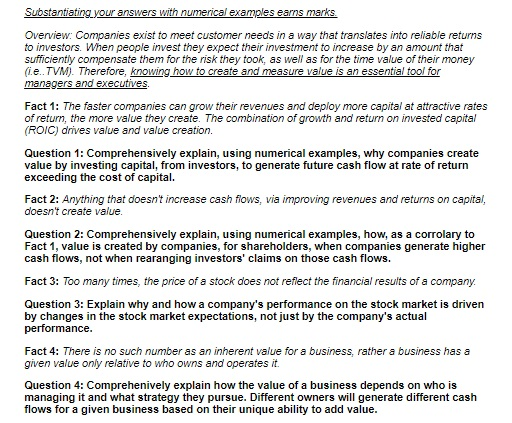 Substantiating your answers with numerical examples earns marks.

Overview: Companies exist to meet customer needs in a way that translates into reliable returns to investors. When people invest they expect their investment to increase by an amount that sufficiently compensate them for the risk they took, as well as for the time value of their money (i.e..TVM). Therefore, knowing how to create and measure value is an essential tool for managers and executives.

Fact 1: The faster companies can grow their revenues and deploy more capital at attractive rates of return, the more value they create. The combination of growth and return on invested capital (ROIC) drives value and value creation.

Question 1: Comprehensively explain, using numerical examples, why companies create value by investing capital, from investors, to generate future cash flow at rate of return exceeding the cost of capital.

Fact 2: Anything that doesn't increase cash flows, via improving revenues and returns on capital, doesn't create value.

Question 2: Comprehensively explain, using numerical examples, how, as a corrolary to Fact 1, value is created by companies, for shareholders, when companies generate higher cash flows, not when rearanging investors' claims on those cash flows.

Fact 3: Too many times, the price of a stock does not reflect the financial results of a company.

Question 3: Explain why and how a company's performance on the stock market is driven by changes in the stock market expectations, not just by the company's actual performance.

Fact 4: There is no such number as an inherent value for a business, rather a business has a given value only relative to who owns and operates it.

Question 4: Comprehenively explain how the value of a business depends on who is managing it and what strategy they pursue. Different owners will generate different cash flows for a given business based on their unique ability to add value.